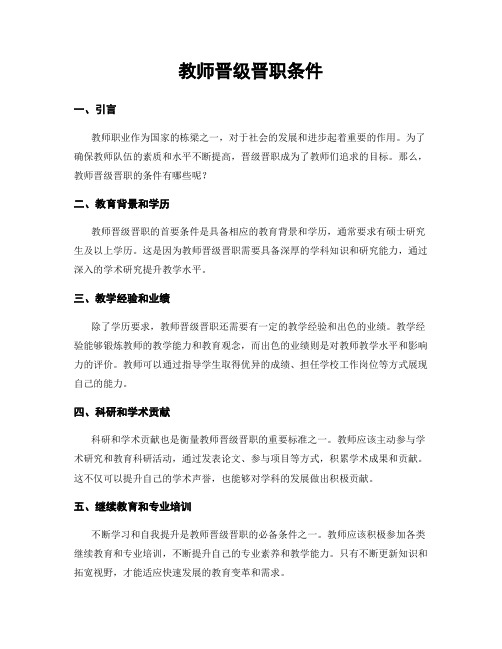 教师晋级晋职条件

一、引言

教师职业作为国家的栋梁之一，对于社会的发展和进步起着重要的作用。为了确保教师队伍的素质和水平不断提高，晋级晋职成为了教师们追求的目标。那么，教师晋级晋职的条件有哪些呢？

二、教育背景和学历

教师晋级晋职的首要条件是具备相应的教育背景和学历，通常要求有硕士研究生及以上学历。这是因为教师晋级晋职需要具备深厚的学科知识和研究能力，通过深入的学术研究提升教学水平。

三、教学经验和业绩

除了学历要求，教师晋级晋职还需要有一定的教学经验和出色的业绩。教学经验能够锻炼教师的教学能力和教育观念，而出色的业绩则是对教师教学水平和影响力的评价。教师可以通过指导学生取得优异的成绩、担任学校工作岗位等方式展现自己的能力。

四、科研和学术贡献

科研和学术贡献也是衡量教师晋级晋职的重要标准之一。教师应该主动参与学术研究和教育科研活动，通过发表论文、参与项目等方式，积累学术成果和贡献。这不仅可以提升自己的学术声誉，也能够对学科的发展做出积极贡献。

五、继续教育和专业培训

不断学习和自我提升是教师晋级晋职的必备条件之一。教师应该积极参加各类继续教育和专业培训，不断提升自己的专业素养和教学能力。只有不断更新知识和拓宽视野，才能适应快速发展的教育变革和需求。